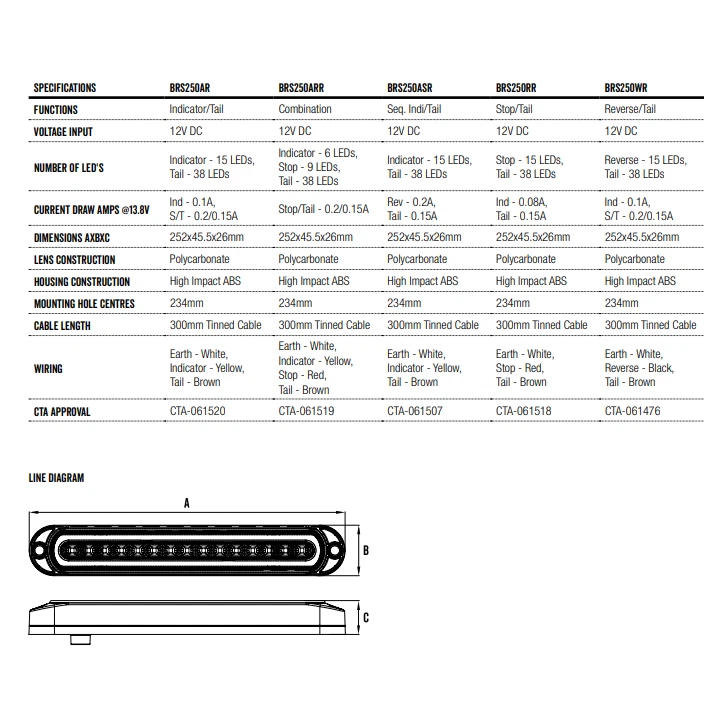 | SPECIFICATIONS | BRS250AR | BRS250ARR | BRS250ASR | BRS250RR | BRS250WR |
|---|---|---|---|---|---|
| FUNCTIONS | Indicator/Tail | Combination | Seq. Indi/Tail | Stop/Tail | Reverse/Tail |
| VOLTAGE INPUT | 12V DC | 12V DC | 12V DC | 12V DC | 12V DC |
| NUMBER OF LED'S | Indicator - 15 LEDs, Tail - 38 LEDs | Indicator - 6 LEDs, Stop - 9 LEDs, Tail - 38 LEDs | Indicator - 15 LEDs, Tail - 38 LEDs | Stop - 15 LEDs, Tail - 38 LEDs | Reverse - 15 LEDs, Tail - 38 LEDs |
| CURRENT DRAW AMPS @13.8V | Ind - 0.1A, S/T - 0.2/0.15A | Stop/Tail - 0.2/0.15A | Rev - 0.2A, Tail - 0.15A | Ind - 0.08A, Tail - 0.15A | Ind - 0.1A, S/T - 0.2/0.15A |
| DIMENSIONS AXBXC | 252x45.5x26mm | 252x45.5x26mm | 252x45.5x26mm | 252x45.5x26mm | 252x45.5x26mm |
| LENS CONSTRUCTION | Polycarbonate | Polycarbonate | Polycarbonate | Polycarbonate | Polycarbonate |
| HOUSING CONSTRUCTION | High Impact ABS | High Impact ABS | High Impact ABS | High Impact ABS | High Impact ABS |
| MOUNTING HOLE CENTRES | 234mm | 234mm | 234mm | 234mm | 234mm |
| CABLE LENGTH | 300mm Tinned Cable | 300mm Tinned Cable | 300mm Tinned Cable | 300mm Tinned Cable | 300mm Tinned Cable |
| WIRING | Earth - White, Indicator - Yellow, Tail - Brown | Earth - White, Indicator - Yellow, Stop - Red, Tail - Brown | Earth - White, Indicator - Yellow, Tail - Brown | Earth - White, Stop - Red, Tail - Brown | Earth - White, Reverse - Black, Tail - Brown |
| CTA APPROVAL | CTA-061520 | CTA-061519 | CTA-061507 | CTA-061518 | CTA-061476 |

LINE DIAGRAM

A

B

C